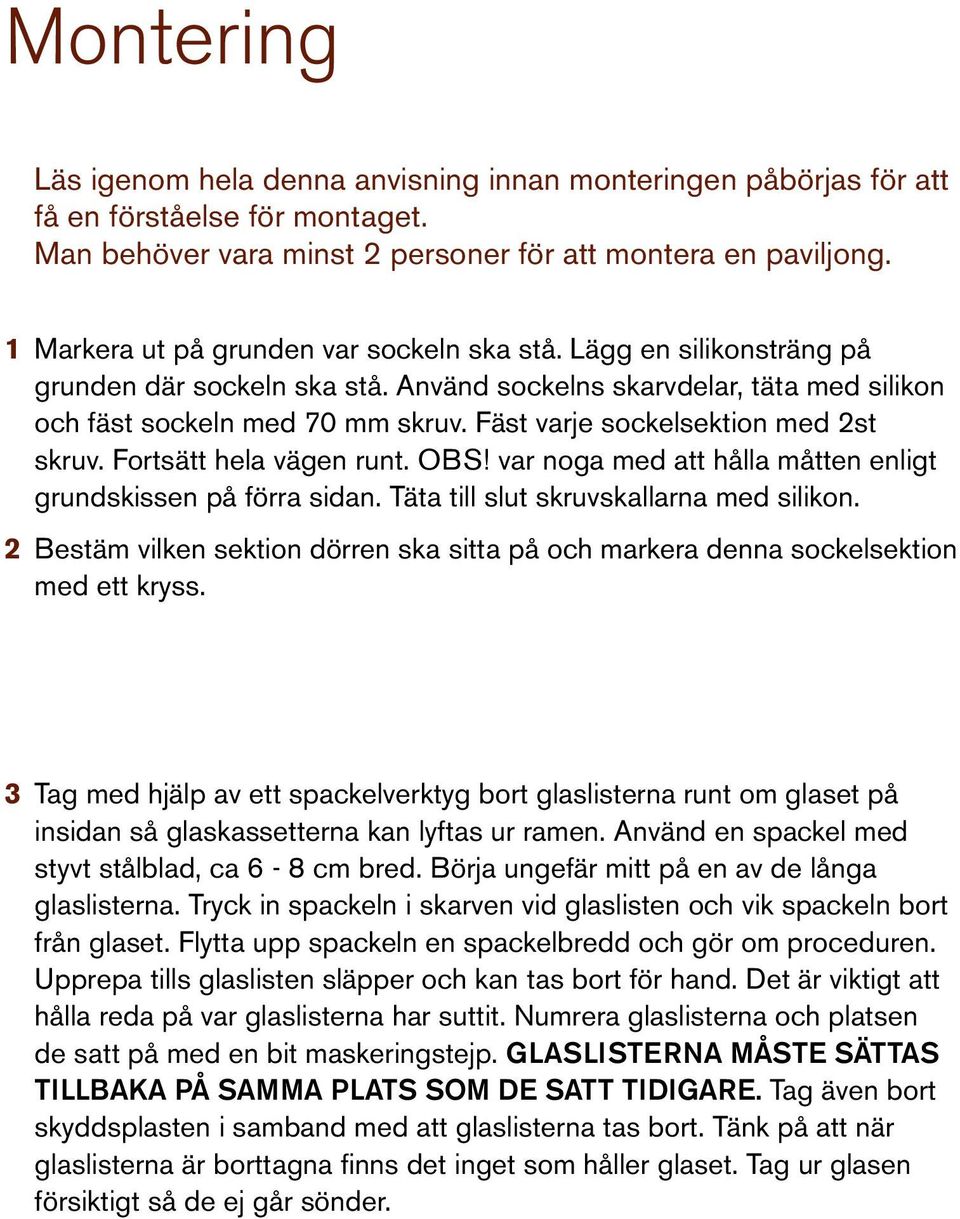 Montering

Läs igenom hela denna anvisning innan monteringen påbörjas för att få en förståelse för montaget.
Man behöver vara minst 2 personer för att montera en paviljong.

1 Markera ut på grunden var sockeln ska stå. Lägg en silikonsträng på grunden där sockeln ska stå. Använd sockelns skarvdelar, täta med silikon och fäst sockeln med 70 mm skruv. Fäst varje sockelsektion med 2st skruv. Fortsätt hela vägen runt. OBS! var noga med att hålla måtten enligt grundskissen på förra sidan. Täta till slut skruvskallarna med silikon.

2 Bestäm vilken sektion dörren ska sitta på och markera denna sockelsektion med ett kryss.

3 Tag med hjälp av ett spackelverktyg bort glaslisterna runt om glaset på insidan så glaskassetterna kan lyftas ur ramen. Använd en spackel med styvt stålblad, ca 6 - 8 cm bred. Börja ungefär mitt på en av de långa glaslisterna. Tryck in spackeln i skarven vid glaslisten och vik spackeln bort från glaset. Flytta upp spackeln en spackelbredd och gör om proceduren. Upprepa tills glaslisten släpper och kan tas bort för hand. Det är viktigt att hålla reda på var glaslisterna har suttit. Numrera glaslisterna och platsen de satt på med en bit maskeringstejp. GLASLISTERNA MÅSTE SÄTTAS TILLBAKA PÅ SAMMA PLATS SOM DE SATT TIDIGARE. Tag även bort skyddsplasten i samband med att glaslisterna tas bort. Tänk på att när glaslisterna är borttagna finns det inget som håller glaset. Tag ur glasen försiktigt så de ej går sönder.